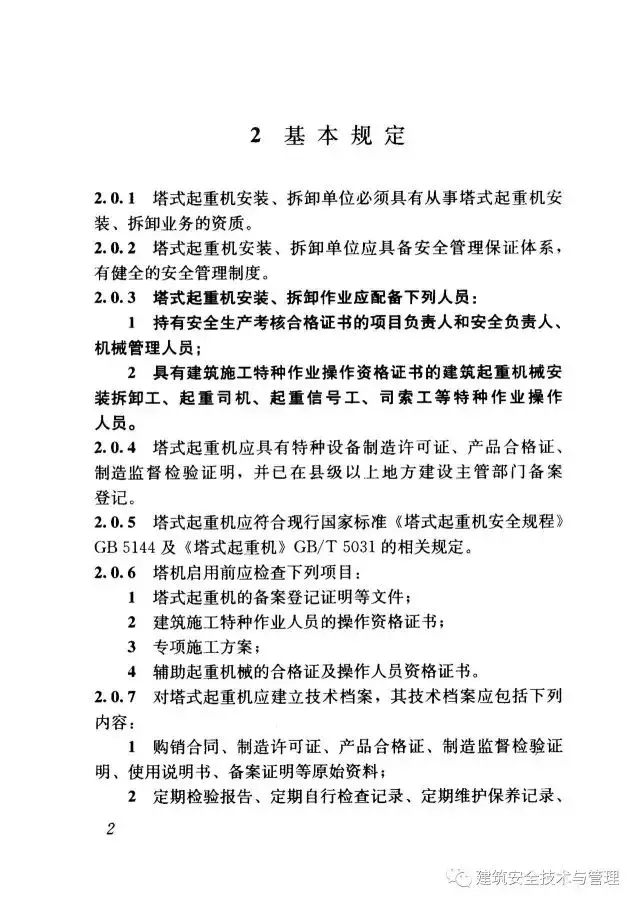 2 基本规定

2.0.1 塔式起重机安装、拆卸单位必须具有从事塔式起重机安装、拆卸业务的资质。

2.0.2 塔式起重机安装、拆卸单位应具备安全管理保证体系，有健全的安全管理制度。

2.0.3 塔式起重机安装、拆卸作业应配备下列人员：

1 持有安全生产考核合格证书的项目负责人和安全负责人、机械管理人员；

2 具有建筑施工特种作业操作资格证书的建筑起重机械安装拆卸工、起重司机、起重信号工、司索工等特种作业操作人员。

2.0.4 塔式起重机应具有特种设备制造许可证、产品合格证、制造监督检验证明，并已在县级以上地方建设主管部门备案登记。

2.0.5 塔式起重机应符合现行国家标准《塔式起重机安全规程》GB 5144及《塔式起重机》GB/T 5031的相关规定。

2.0.6 塔机启用前应检查下列项目：

1 塔式起重机的备案登记证明等文件；

2 建筑施工特种作业人员的操作资格证书；

3 专项施工方案；

4 辅助起重机械的合格证及操作人员资格证书。

2.0.7 对塔式起重机应建立技术档案，其技术档案应包括下列内容：

1 购销合同、制造许可证、产品合格证、制造监督检验证明、使用说明书、备案证明等原始资料；

2 定期检验报告、定期自行检查记录、定期维护保养记录、

2

建筑安全技术与管理